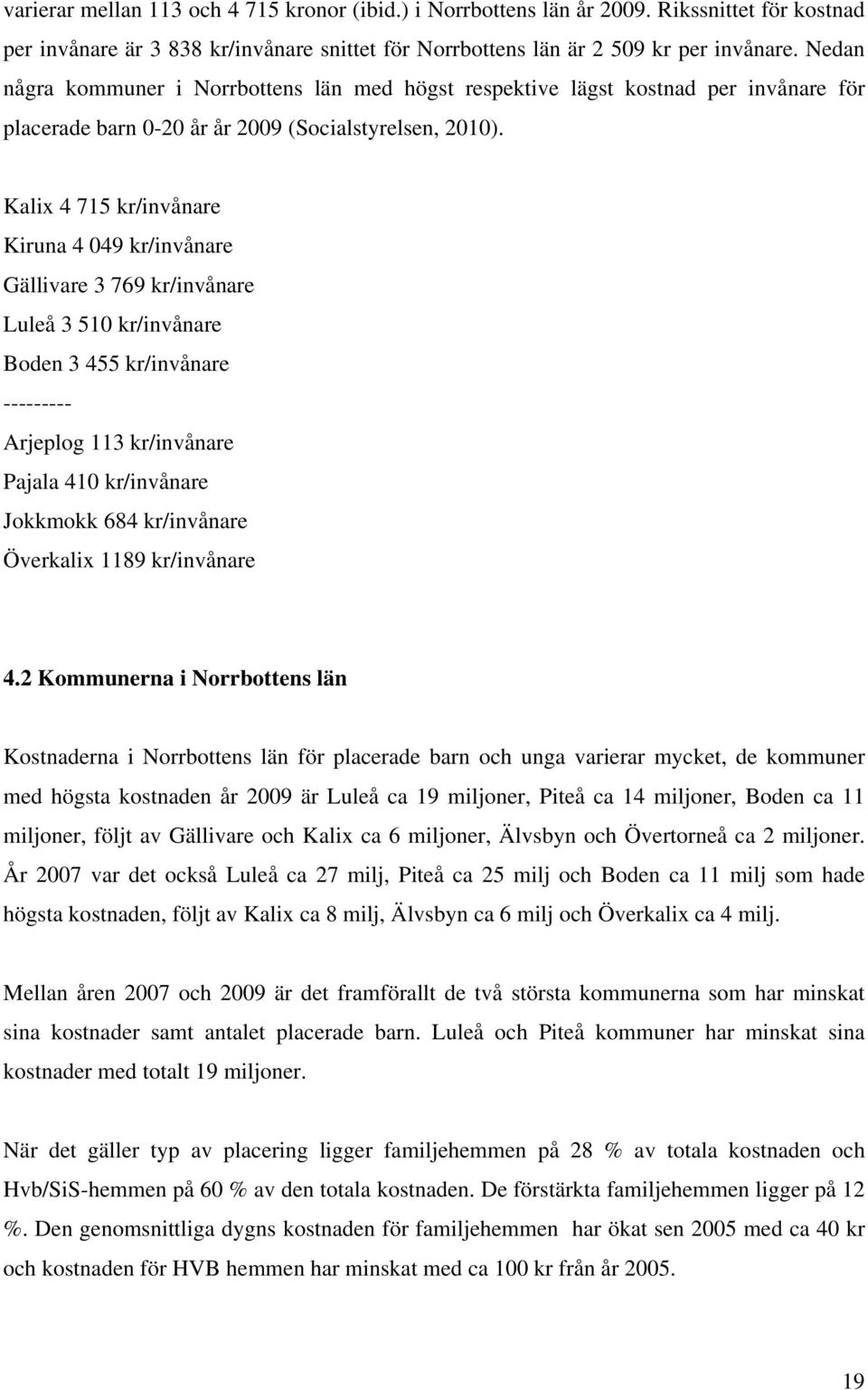 varierar mellan 113 och 4 715 kronor (ibid.) i Norrbottens län år 2009. Rikssnittet för kostnad per invånare är 3 838 kr/invånare snittet för Norrbottens län är 2 509 kr per invånare. Nedan några kommuner i Norrbottens län med högst respektive lägst kostnad per invånare för placerade barn 0-20 år år 2009 (Socialstyrelsen, 2010).

Kalix 4 715 kr/invånare
Kiruna 4 049 kr/invånare
Gällivare 3 769 kr/invånare
Luleå 3 510 kr/invånare
Boden 3 455 kr/invånare
---------
Arjeplog 113 kr/invånare
Pajala 410 kr/invånare
Jokkmokk 684 kr/invånare
Överkalix 1189 kr/invånare

4.2 Kommunerna i Norrbottens län

Kostnaderna i Norrbottens län för placerade barn och unga varierar mycket, de kommuner med högsta kostnaden år 2009 är Luleå ca 19 miljoner, Piteå ca 14 miljoner, Boden ca 11 miljoner, följt av Gällivare och Kalix ca 6 miljoner, Älvsbyn och Övertorneå ca 2 miljoner. År 2007 var det också Luleå ca 27 milj, Piteå ca 25 milj och Boden ca 11 milj som hade högsta kostnaden, följt av Kalix ca 8 milj, Älvsbyn ca 6 milj och Överkalix ca 4 milj.

Mellan åren 2007 och 2009 är det framförallt de två största kommunerna som har minskat sina kostnader samt antalet placerade barn. Luleå och Piteå kommuner har minskat sina kostnader med totalt 19 miljoner.

När det gäller typ av placering ligger familjehemmen på 28 % av totala kostnaden och Hvb/SiS-hemmen på 60 % av den totala kostnaden. De förstärkta familjehemmen ligger på 12 %. Den genomsnittliga dygns kostnaden för familjehemmen har ökat sen 2005 med ca 40 kr och kostnaden för HVB hemmen har minskat med ca 100 kr från år 2005.

19